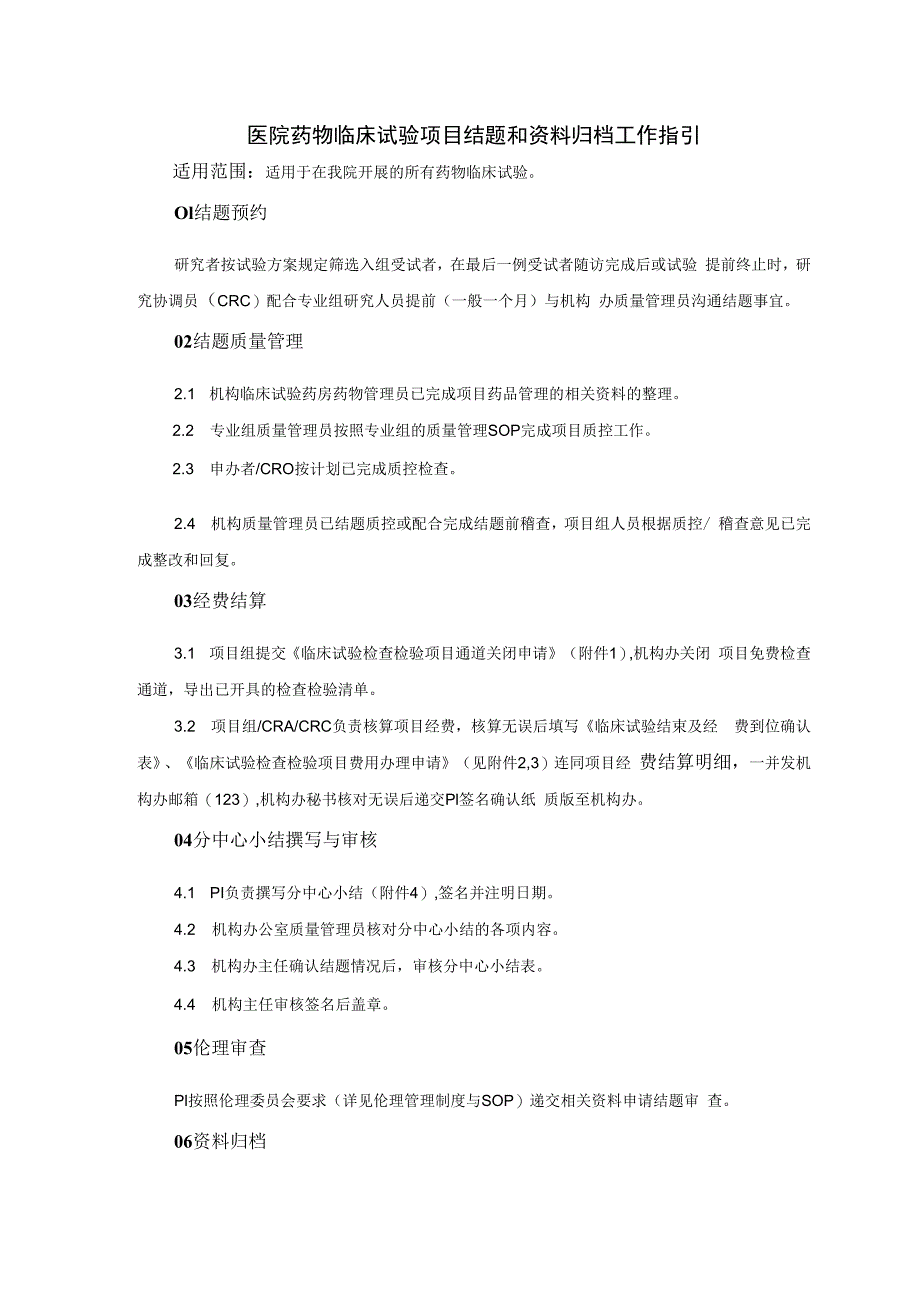 医院药物临床试验项目结题和资料归档工作指引

适用范围：适用于在我院开展的所有药物临床试验。

Ol结题预约

研究者按试验方案规定筛选入组受试者，在最后一例受试者随访完成后或试验 提前终止时，研究协调员（CRC）配合专业组研究人员提前（一般一个月）与机构 办质量管理员沟通结题事宜。

02结题质量管理

2.1 机构临床试验药房药物管理员已完成项目药品管理的相关资料的整理。

2.2 专业组质量管理员按照专业组的质量管理SOP完成项目质控工作。

2.3 申办者/CRO按计划已完成质控检查。

2.4 机构质量管理员已结题质控或配合完成结题前稽查，项目组人员根据质控/ 稽查意见已完成整改和回复。

03经费结算

3.1 项目组提交《临床试验检查检验项目通道关闭申请》（附件1），机构办关闭 项目免费检查通道，导出已开具的检查检验清单。

3.2 项目组/CRA/CRC负责核算项目经费，核算无误后填写《临床试验结束及经 费到位确认表》、《临床试验检查检验项目费用办理申请》（见附件2,3）连同项目经 费结算明细，一并发机构办邮箱（123），机构办秘书核对无误后递交PI签名确认纸 质版至机构办。

04分中心小结撰写与审核

4.1 PI负责撰写分中心小结（附件4），签名并注明日期。

4.2 机构办公室质量管理员核对分中心小结的各项内容。

4.3 机构办主任确认结题情况后，审核分中心小结表。

4.4 机构主任审核签名后盖章。

05伦理审查

PI按照伦理委员会要求（详见伦理管理制度与SOP）递交相关资料申请结题审 查。

06资料归档